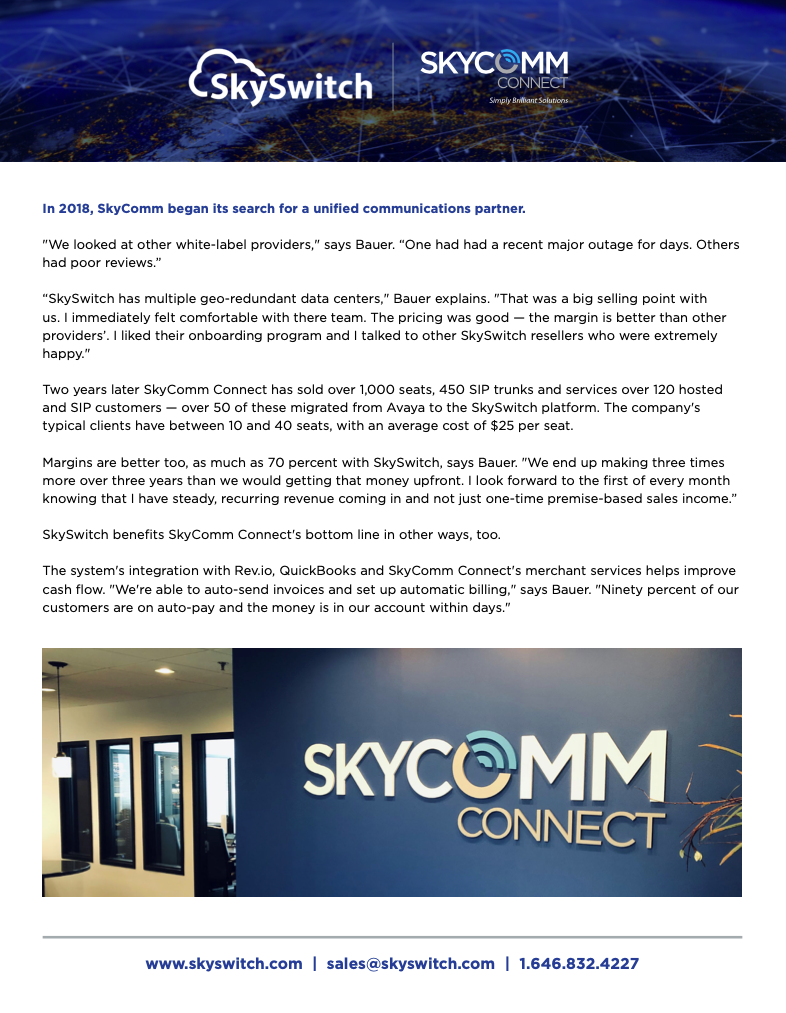 SkySwitch

SKYCOMM CONNECT
Simply Brilliant Solutions

In 2018, SkyComm began its search for a unified communications partner.

"We looked at other white-label providers," says Bauer. "One had had a recent major outage for days. Others had poor reviews."

"SkySwitch has multiple geo-redundant data centers," Bauer explains. "That was a big selling point with us. I immediately felt comfortable with there team. The pricing was good — the margin is better than other providers'. I liked their onboarding program and I talked to other SkySwitch resellers who were extremely happy."

Two years later SkyComm Connect has sold over 1,000 seats, 450 SIP trunks and services over 120 hosted and SIP customers — over 50 of these migrated from Avaya to the SkySwitch platform. The company's typical clients have between 10 and 40 seats, with an average cost of $25 per seat.

Margins are better too, as much as 70 percent with SkySwitch, says Bauer. "We end up making three times more over three years than we would getting that money upfront. I look forward to the first of every month knowing that I have steady, recurring revenue coming in and not just one-time premise-based sales income."

SkySwitch benefits SkyComm Connect's bottom line in other ways, too.

The system's integration with Rev.io, QuickBooks and SkyComm Connect's merchant services helps improve cash flow. "We're able to auto-send invoices and set up automatic billing," says Bauer. "Ninety percent of our customers are on auto-pay and the money is in our account within days."

SKYCOMM CONNECT

www.skyswitch.com | sales@skyswitch.com | 1.646.832.4227